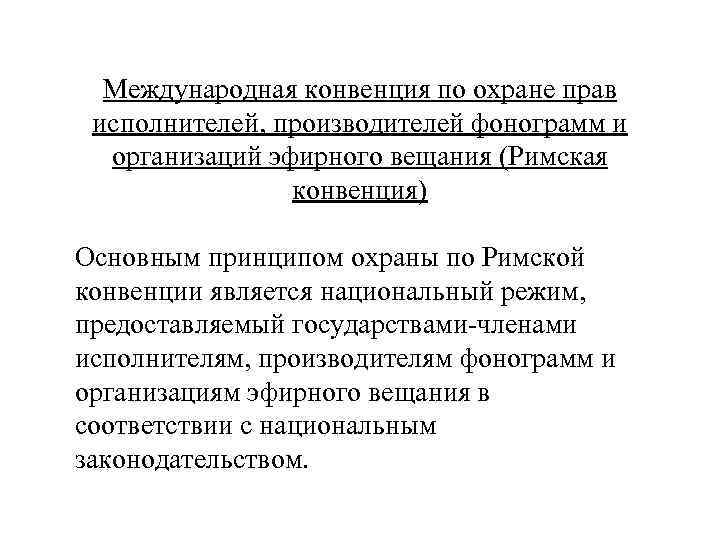 Международная конвенция по охране прав исполнителей, производителей фонограмм и организаций эфирного вещания (Римская конвенция)

Основным принципом охраны по Римской конвенции является национальный режим, предоставляемый государствами-членами исполнителям, производителям фонограмм и организациям эфирного вещания в соответствии с национальным законодательством.